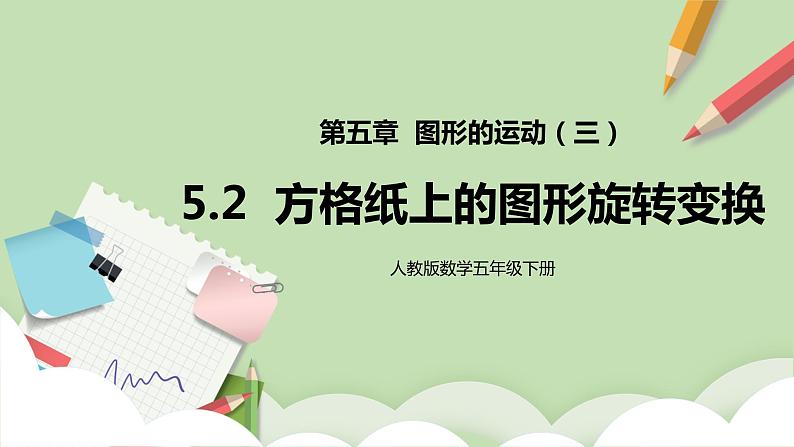 第五章 图形的运动（三）

5.2 方格纸上的图形旋转变换

人教版数学五年级下册